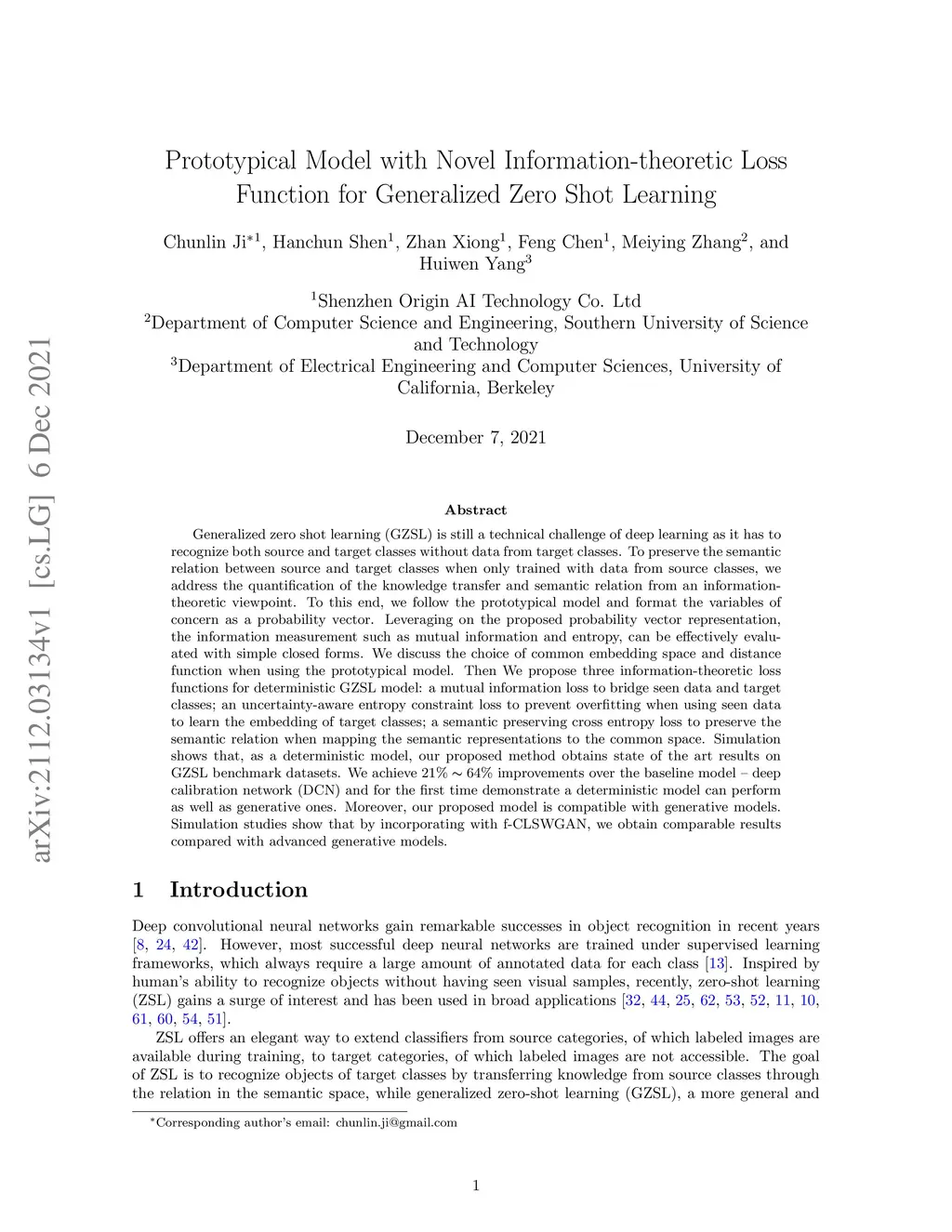 arXiv:2112.03134v1 [cs.LG] 6 Dec 2021

Prototypical Model with Novel Information-theoretic Loss Function for Generalized Zero Shot Learning

Chunlin Ji$^{*1}$, Hanchun Shen$^1$, Zhan Xiong$^1$, Feng Chen$^1$, Meiying Zhang$^2$, and Huiwen Yang$^3$

$^1$Shenzhen Origin AI Technology Co. Ltd
$^2$Department of Computer Science and Engineering, Southern University of Science and Technology
$^3$Department of Electrical Engineering and Computer Sciences, University of California, Berkeley

December 7, 2021

Abstract

Generalized zero shot learning (GZSL) is still a technical challenge of deep learning as it has to recognize both source and target classes without data from target classes. To preserve the semantic relation between source and target classes when only trained with data from source classes, we address the quantification of the knowledge transfer and semantic relation from an information-theoretic viewpoint. To this end, we follow the prototypical model and format the variables of concern as a probability vector. Leveraging on the proposed probability vector representation, the information measurement such as mutual information and entropy, can be effectively evaluated with simple closed forms. We discuss the choice of common embedding space and distance function when using the prototypical model. Then We propose three information-theoretic loss functions for deterministic GZSL model: a mutual information loss to bridge seen data and target classes; an uncertainty-aware entropy constraint loss to prevent overfitting when using seen data to learn the embedding of target classes; a semantic preserving cross entropy loss to preserve the semantic relation when mapping the semantic representations to the common space. Simulation shows that, as a deterministic model, our proposed method obtains state of the art results on GZSL benchmark datasets. We achieve $21\% \sim 64\%$ improvements over the baseline model – deep calibration network (DCN) and for the first time demonstrate a deterministic model can perform as well as generative ones. Moreover, our proposed model is compatible with generative models. Simulation studies show that by incorporating with f-CLSWGAN, we obtain comparable results compared with advanced generative models.

1 Introduction

Deep convolutional neural networks gain remarkable successes in object recognition in recent years [8, 24, 42]. However, most successful deep neural networks are trained under supervised learning frameworks, which always require a large amount of annotated data for each class [13]. Inspired by human's ability to recognize objects without having seen visual samples, recently, zero-shot learning (ZSL) gains a surge of interest and has been used in broad applications [32, 44, 25, 62, 53, 52, 11, 10, 61, 60, 54, 51].

ZSL offers an elegant way to extend classifiers from source categories, of which labeled images are available during training, to target categories, of which labeled images are not accessible. The goal of ZSL is to recognize objects of target classes by transferring knowledge from source classes through the relation in the semantic space, while generalized zero-shot learning (GZSL), a more general and

$^*$Corresponding author's email: chunlin.ji@gmail.com

1